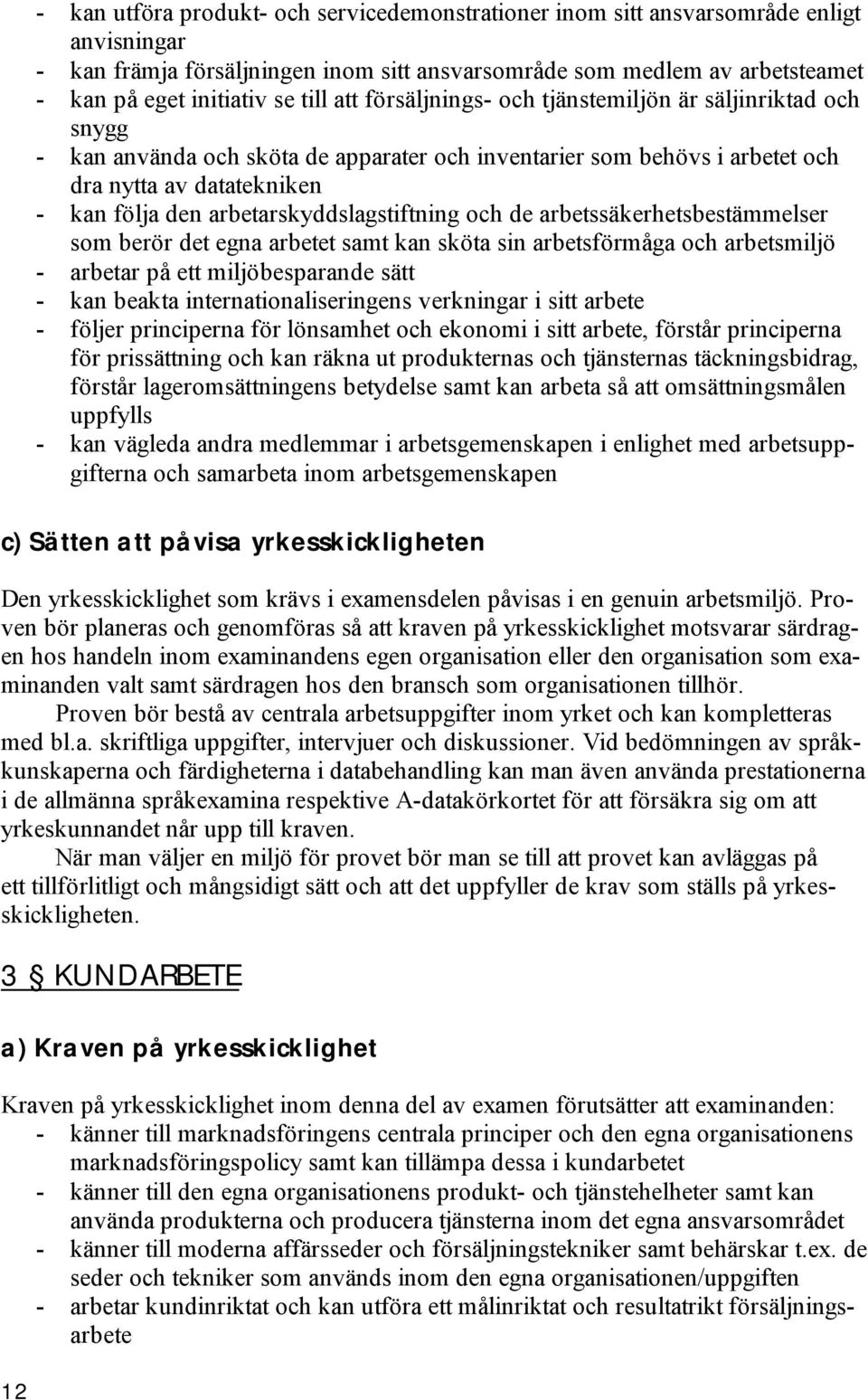 - kan utföra produkt- och servicedemonstrationer inom sitt ansvarsområde enligt anvisningar
- kan främja försäljningen inom sitt ansvarsområde som medlem av arbetsteamet
- kan på eget initiativ se till att försäljnings- och tjänstemiljön är säljinriktad och snygg
- kan använda och sköta de apparater och inventarier som behövs i arbetet och dra nytta av datatekniken
- kan följa den arbetarskyddslagstiftning och de arbetssäkerhetsbestämmelser som berör det egna arbetet samt kan sköta sin arbetsförmåga och arbetsmiljö
- arbetar på ett miljöbesparande sätt
- kan beakta internationaliseringens verkningar i sitt arbete
- följer principerna för lönsamhet och ekonomi i sitt arbete, förstår principerna för prissättning och kan räkna ut produkternas och tjänsternas täckningsbidrag, förstår lageromsättningens betydelse samt kan arbeta så att omsättningsmålen uppfylls
- kan vägleda andra medlemmar i arbetsgemenskapen i enlighet med arbetsuppgifterna och samarbeta inom arbetsgemenskapen

c) Sätten att påvisa yrkesskickligheten

Den yrkesskicklighet som krävs i examensdelen påvisas i en genuin arbetsmiljö. Proven bör planeras och genomföras så att kraven på yrkesskicklighet motsvarar särdragen hos handeln inom examinandens egen organisation eller den organisation som examinanden valt samt särdragen hos den bransch som organisationen tillhör.

Proven bör bestå av centrala arbetsuppgifter inom yrket och kan kompletteras med bl.a. skriftliga uppgifter, intervjuer och diskussioner. Vid bedömningen av språkkunskaperna och färdigheterna i databehandling kan man även använda prestationerna i de allmänna språkexamina respektive A-datakörkortet för att försäkra sig om att yrkeskunnandet når upp till kraven.

När man väljer en miljö för provet bör man se till att provet kan avläggas på ett tillförlitligt och mångsidigt sätt och att det uppfyller de krav som ställs på yrkesskickligheten.

3 § KUNDARBETE

a) Kraven på yrkesskicklighet

Kraven på yrkesskicklighet inom denna del av examen förutsätter att examinanden:
- känner till marknadsföringens centrala principer och den egna organisationens marknadsföringspolicy samt kan tillämpa dessa i kundarbetet
- känner till den egna organisationens produkt- och tjänstehelheter samt kan använda produkterna och producera tjänsterna inom det egna ansvarsområdet
- känner till moderna affärsseder och försäljningstekniker samt behärskar t.ex. de seder och tekniker som används inom den egna organisationen/uppgiften
- arbetar kundinriktat och kan utföra ett målinriktat och resultatrikt försäljningsarbete

12